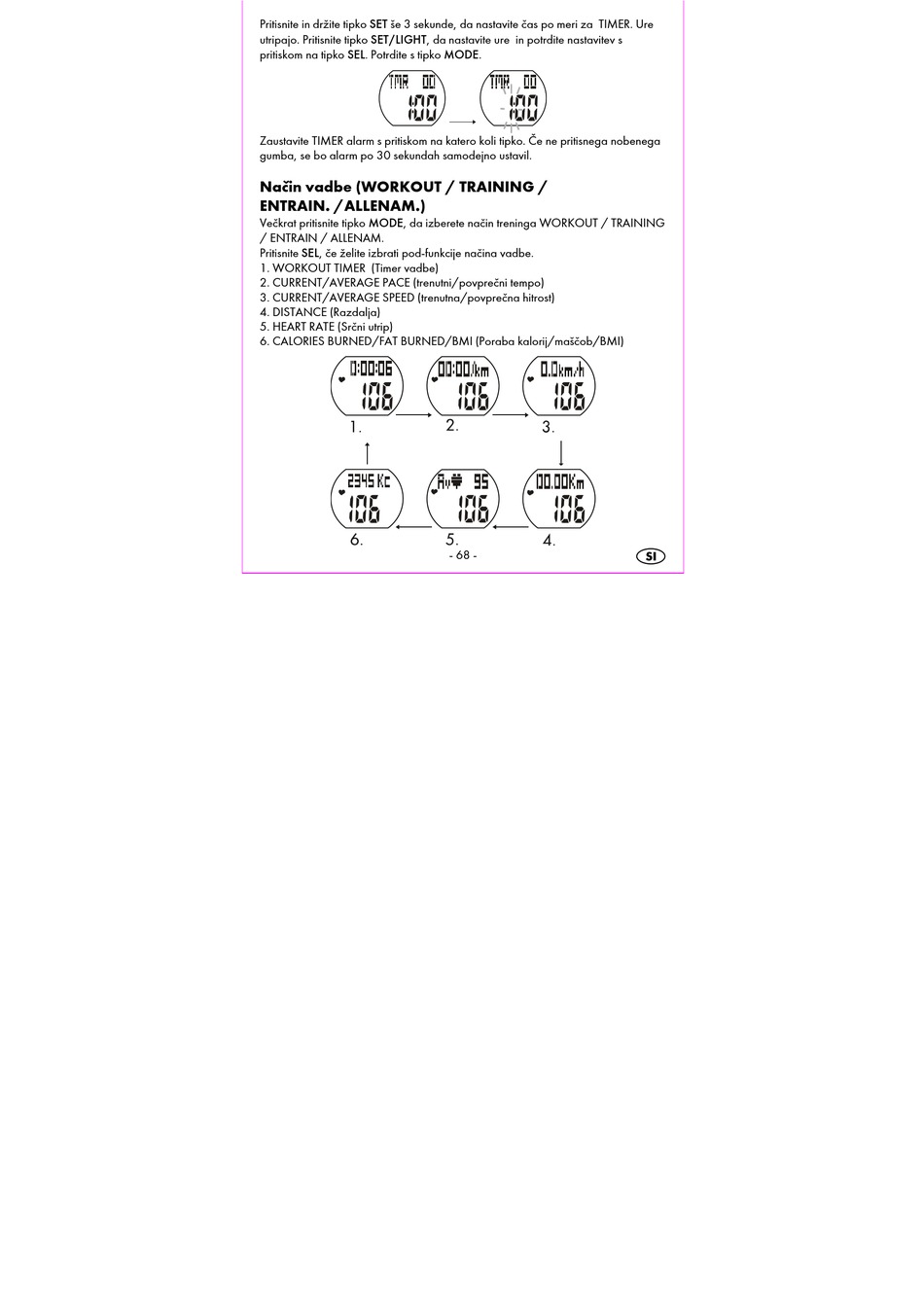 Pritisnite in držite tipko SET še 3 sekunde, da nastavite čas po meri za TIMER. Ure utripajo. Pritisnite tipko SET/LIGHT, da nastavite ure in potrdite nastavitev s pritiskom na tipko SEL. Potrdite s tipko MODE.

TMR 00
1:00

TMR 00
1:00

Zaustavite TIMER alarm s pritiskom na katero koli tipko. Če ne pritisnega nobenega gumba, se bo alarm po 30 sekundah samodejno ustavil.

Način vadbe (WORKOUT / TRAINING / ENTRAIN. / ALLENAM.)

Večkrat pritisnite tipko MODE, da izberete način treninga WORKOUT / TRAINING / ENTRAIN / ALLENAM.
Pritisnite SEL, če želite izbrati pod-funkcije načina vadbe.
1. WORKOUT TIMER (Timer vadbe)
2. CURRENT/AVERAGE PACE (trenutni/povprečni tempo)
3. CURRENT/AVERAGE SPEED (trenutna/povprečna hitrost)
4. DISTANCE (Razdalja)
5. HEART RATE (Srčni utrip)
6. CALORIES BURNED/FAT BURNED/BMI (Poraba kalorij/maščob/BMI)

0:00:06
106
1.

00:00/km
106
2.

0.0km/h
106
3.

2345 Kc
106
6.

Av 95
106
5.

00.00Km
106
4.

- 68 -

SI